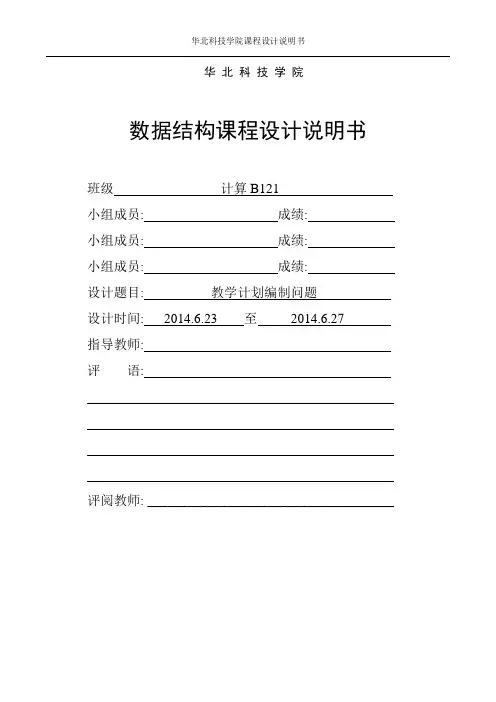 华北科技学院课程设计说明书

华 北 科 技 学 院

数据结构课程设计说明书

班级 计算 B121

小组成员: 成绩:

小组成员: 成绩:

小组成员: 成绩:

设计题目: 教学计划编制问题

设计时间: 2014.6.23 至 2014.6.27

指导教师:

评 语:

评阅教师: